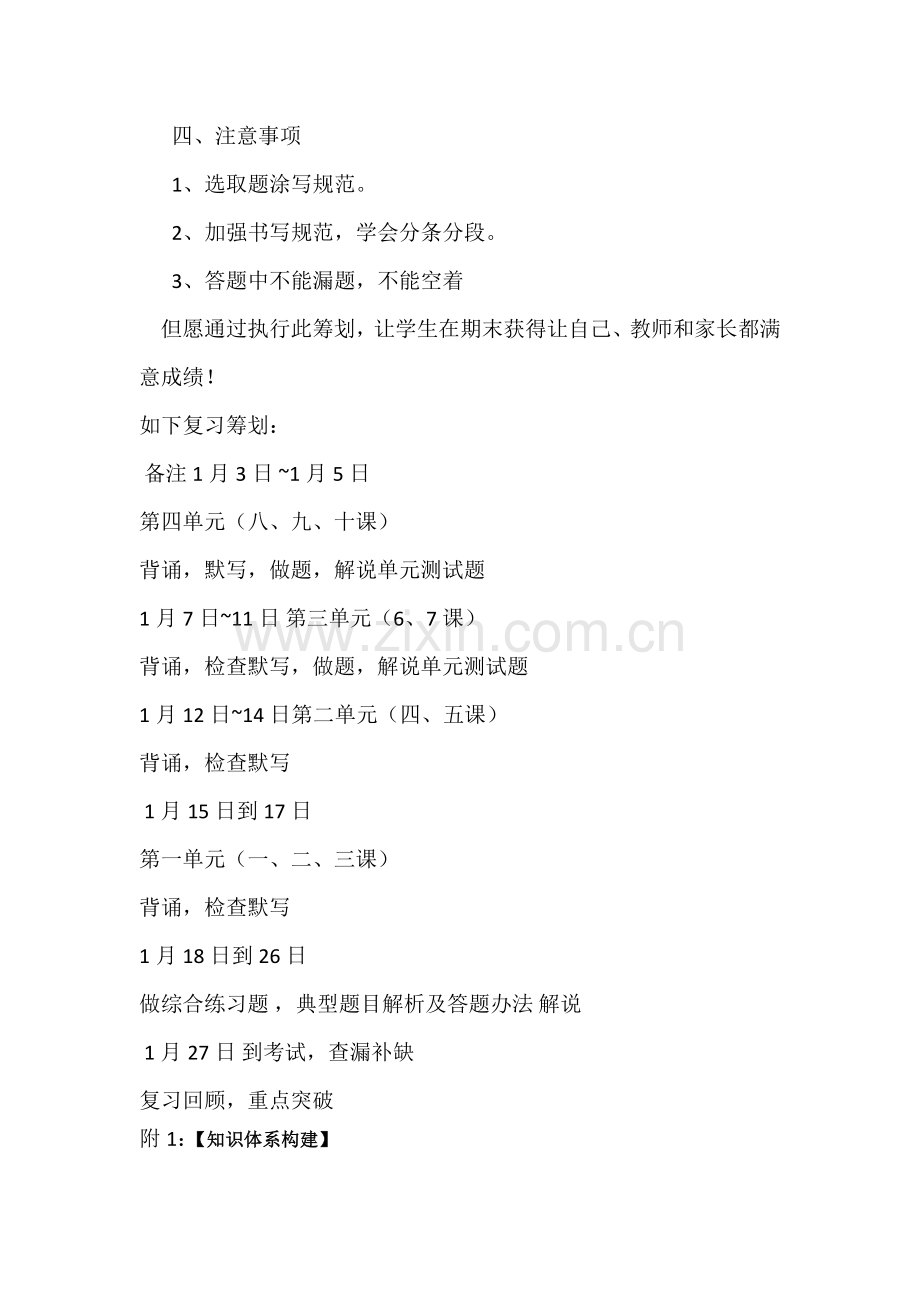 四、注意事项

1、选取题涂写规范。

2、加强书写规范，学会分条分段。

3、答题中不能漏题，不能空着

但愿通过执行此筹划，让学生在期末获得让自己、教师和家长都满意成绩！

如下复习筹划：

备注1月3日~1月5日

第四单元（八、九、十课）

背诵，默写，做题，解说单元测试题

1月7日~11日 第三单元（6、7课）

背诵，检查默写，做题，解说单元测试题

1月12日~14日第二单元（四、五课）

背诵，检查默写

1月15日到17日

第一单元（一、二、三课）

背诵，检查默写

1月18日到26日

做综合练习题，典型题目解析及答题办法 解说

1月27日 到考试，查漏补缺

复习回顾，重点突破

附1:【知识体系构建】

www.zixin.com.cn